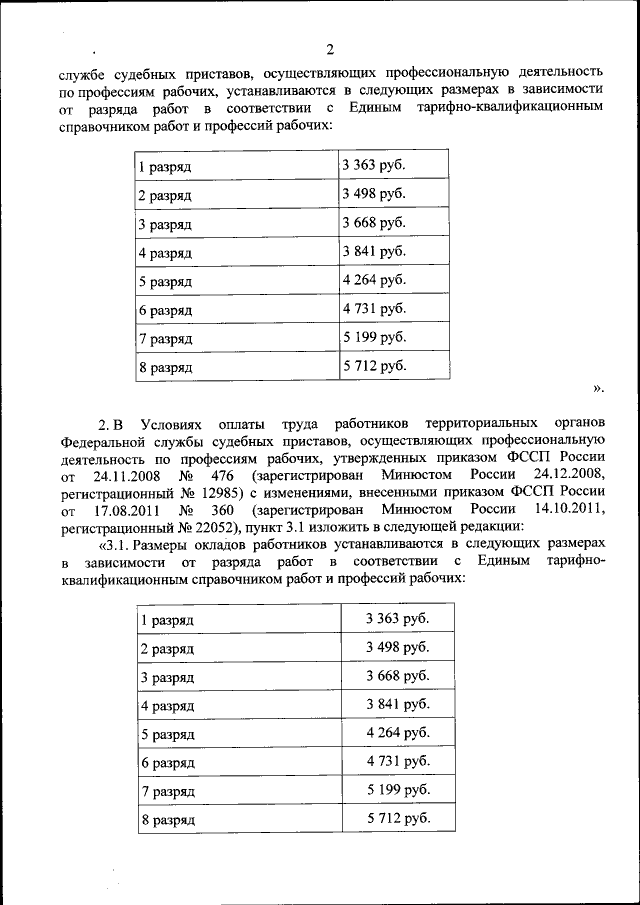 2

службе судебных приставов, осуществляющих профессиональную деятельность по профессиям рабочих, устанавливаются в следующих размерах в зависимости от разряда работ в соответствии с Единым тарифно-квалификационным справочником работ и профессий рабочих:

| 1 разряд | 3 363 руб. |
|---|---|
| 2 разряд | 3 498 руб. |
| 3 разряд | 3 668 руб. |
| 4 разряд | 3 841 руб. |
| 5 разряд | 4 264 руб. |
| 6 разряд | 4 731 руб. |
| 7 разряд | 5 199 руб. |
| 8 разряд | 5 712 руб. |

».

2. В Условиях оплаты труда работников территориальных органов Федеральной службы судебных приставов, осуществляющих профессиональную деятельность по профессиям рабочих, утвержденных приказом ФССП России от 24.11.2008 № 476 (зарегистрирован Минюстом России 24.12.2008, регистрационный № 12985) с изменениями, внесенными приказом ФССП России от 17.08.2011 № 360 (зарегистрирован Минюстом России 14.10.2011, регистрационный № 22052), пункт 3.1 изложить в следующей редакции:

«3.1. Размеры окладов работников устанавливаются в следующих размерах в зависимости от разряда работ в соответствии с Единым тарифно-квалификационным справочником работ и профессий рабочих:

| 1 разряд | 3 363 руб. |
|---|---|
| 2 разряд | 3 498 руб. |
| 3 разряд | 3 668 руб. |
| 4 разряд | 3 841 руб. |
| 5 разряд | 4 264 руб. |
| 6 разряд | 4 731 руб. |
| 7 разряд | 5 199 руб. |
| 8 разряд | 5 712 руб. |